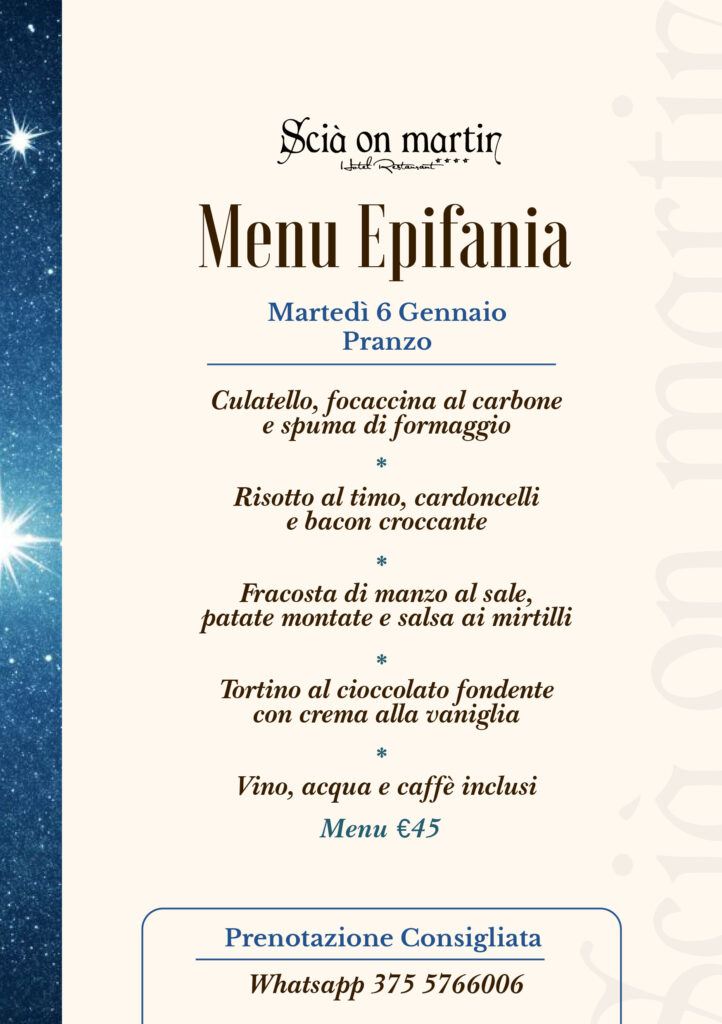 Scià on martin
Hotel Restaurant ****

Menu Epifania

Martedì 6 Gennaio
Pranzo

Culatello, focaccina al carbone e spuma di formaggio

*

Risotto al timo, cardoncelli e bacon croccante

*

Fracosta di manzo al sale, patate montate e salsa ai mirtilli

*

Tortino al cioccolato fondente con crema alla vaniglia

*

Vino, acqua e caffè inclusi

Menu €45

Prenotazione Consigliata

Whatsapp 375 5766006

Scià on martin